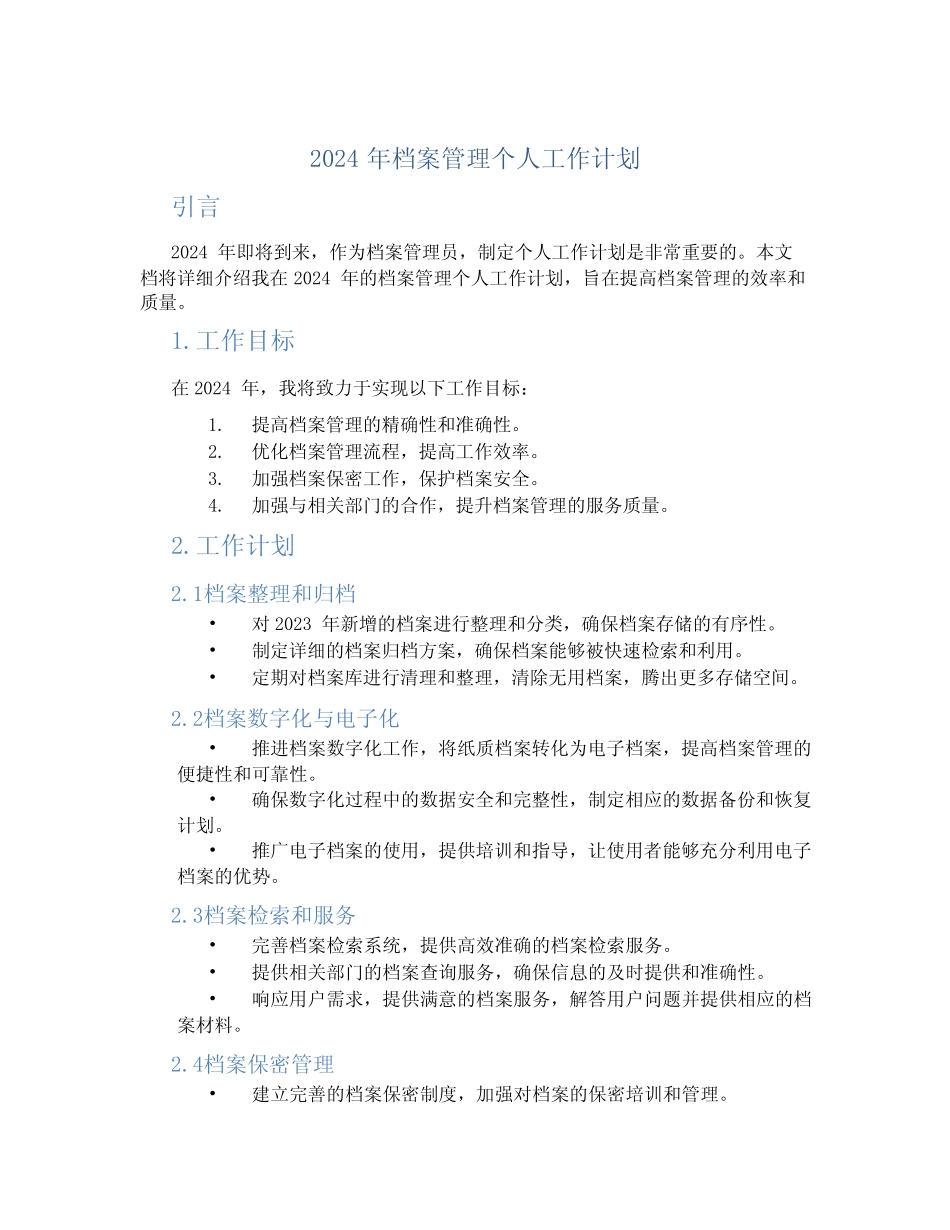 2024 年档案管理个人工作计划

引言

2024 年即将到来，作为档案管理员，制定个人工作计划是非常重要的。本文档将详细介绍我在 2024 年的档案管理个人工作计划，旨在提高档案管理的效率和质量。

1. 工作目标

在 2024 年，我将致力于实现以下工作目标：

1. 提高档案管理的精确性和准确性。
2. 优化档案管理流程，提高工作效率。
3. 加强档案保密工作，保护档案安全。
4. 加强与相关部门的合作，提升档案管理的服务质量。

2. 工作计划

2.1档案整理和归档

• 对 2023 年新增的档案进行整理和分类，确保档案存储的有序性。
• 制定详细的档案归档方案，确保档案能够被快速检索和利用。
• 定期对档案库进行清理和整理，清除无用档案，腾出更多存储空间。

2.2档案数字化与电子化

• 推进档案数字化工作，将纸质档案转化为电子档案，提高档案管理的便捷性和可靠性。
• 确保数字化过程中的数据安全和完整性，制定相应的数据备份和恢复计划。
• 推广电子档案的使用，提供培训和指导，让使用者能够充分利用电子档案的优势。

2.3档案检索和服务

• 完善档案检索系统，提供高效准确的档案检索服务。
• 提供相关部门的档案查询服务，确保信息的及时提供和准确性。
• 响应用户需求，提供满意的档案服务，解答用户问题并提供相应的档案材料。

2.4档案保密管理

• 建立完善的档案保密制度，加强对档案的保密培训和管理。